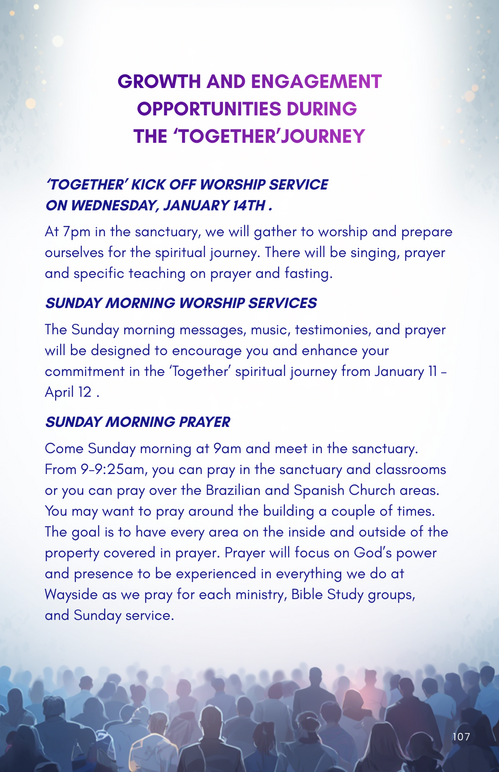 GROWTH AND ENGAGEMENT OPPORTUNITIES DURING THE 'TOGETHER'JOURNEY

'TOGETHER' KICK OFF WORSHIP SERVICE ON WEDNESDAY, JANUARY 14TH .

At 7pm in the sanctuary, we will gather to worship and prepare ourselves for the spiritual journey. There will be singing, prayer and specific teaching on prayer and fasting.

SUNDAY MORNING WORSHIP SERVICES

The Sunday morning messages, music, testimonies, and prayer will be designed to encourage you and enhance your commitment in the 'Together' spiritual journey from January 11 - April 12 .

SUNDAY MORNING PRAYER

Come Sunday morning at 9am and meet in the sanctuary. From 9-9:25am, you can pray in the sanctuary and classrooms or you can pray over the Brazilian and Spanish Church areas. You may want to pray around the building a couple of times. The goal is to have every area on the inside and outside of the property covered in prayer. Prayer will focus on God's power and presence to be experienced in everything we do at Wayside as we pray for each ministry, Bible Study groups, and Sunday service.

107